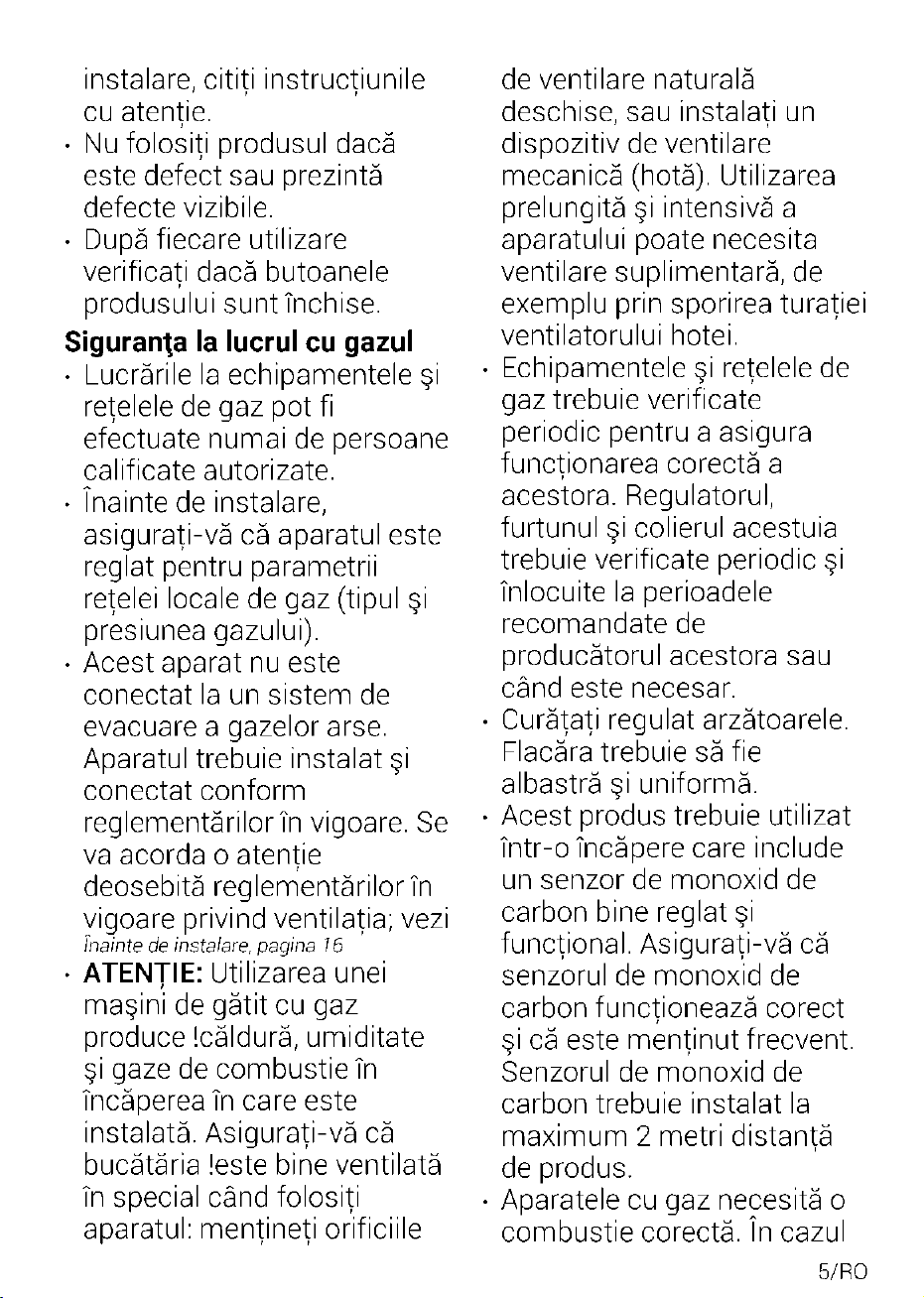 instalare, citiți instrucțiunile cu atenție.

• Nu folosiți produsul dacă este defect sau prezintă defecte vizibile.

• După fiecare utilizare verificați dacă butoanele produsului sunt închise.

Siguranța la lucrul cu gazul

• Lucrările la echipamentele și rețelele de gaz pot fi efectuate numai de persoane calificate autorizate.

• Înainte de instalare, asigurați-vă că aparatul este reglat pentru parametrii rețelei locale de gaz (tipul și presiunea gazului).

• Acest aparat nu este conectat la un sistem de evacuare a gazelor arse. Aparatul trebuie instalat și conectat conform reglementărilor în vigoare. Se va acorda o atenție deosebită reglementărilor în vigoare privind ventilația; vezi Înainte de instalare, pagina 16

• ATENȚIE: Utilizarea unei mașini de gătit cu gaz produce !căldură, umiditate și gaze de combustie în încăperea în care este instalată. Asigurați-vă că bucătăria !este bine ventilată în special când folosiți aparatul: mențineți orificiile de ventilare naturală deschise, sau instalați un dispozitiv de ventilare mecanică (hotă). Utilizarea prelungită și intensivă a aparatului poate necesita ventilare suplimentară, de exemplu prin sporirea turației ventilatorului hotei.

• Echipamentele și rețelele de gaz trebuie verificate periodic pentru a asigura funcționarea corectă a acestora. Regulatorul, furtunul și colierul acestuia trebuie verificate periodic și înlocuite la perioadele recomandate de producătorul acestora sau când este necesar.

• Curățați regulat arzătoarele. Flacăra trebuie să fie albastră și uniformă.

• Acest produs trebuie utilizat într-o încăpere care include un senzor de monoxid de carbon bine reglat și funcțional. Asigurați-vă că senzorul de monoxid de carbon funcționează corect și că este menținut frecvent. Senzorul de monoxid de carbon trebuie instalat la maximum 2 metri distanță de produs.

• Aparatele cu gaz necesită o combustie corectă. În cazul

5/RO